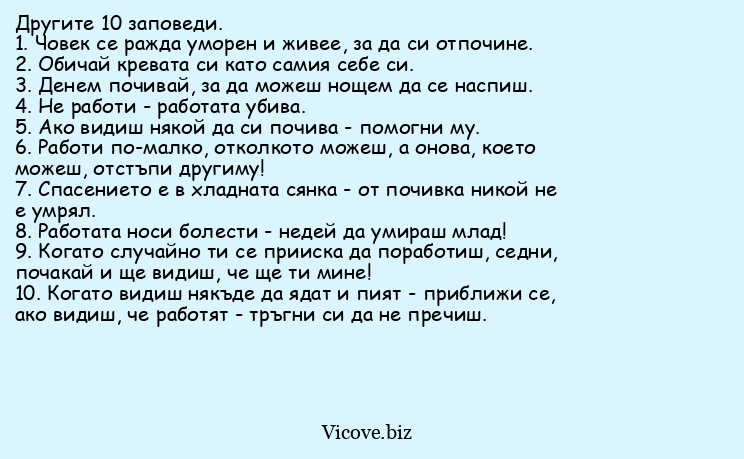 Другите 10 заповеди.
1. Човек се ражда уморен и живее, за да си отпочине.
2. Обичай кревата си като самия себе си.
3. Денем почивай, за да можеш нощем да се наспиш.
4. Не работи - работата убива.
5. Ако видиш някой да си почива - помогни му.
6. Работи по-малко, отколкото можеш, а онова, което можеш, отстъпи другиму!
7. Спасението е в хладната сянка - от почивка никой не е умрял.
8. Работата носи болести - недей да умираш млад!
9. Когато случайно ти се прииска да поработиш, седни, почакай и ще видиш, че ще ти мине!
10. Когато видиш някъде да ядат и пият - приближи се, ако видиш, че работят - тръгни си да не пречиш.

Vicove.biz